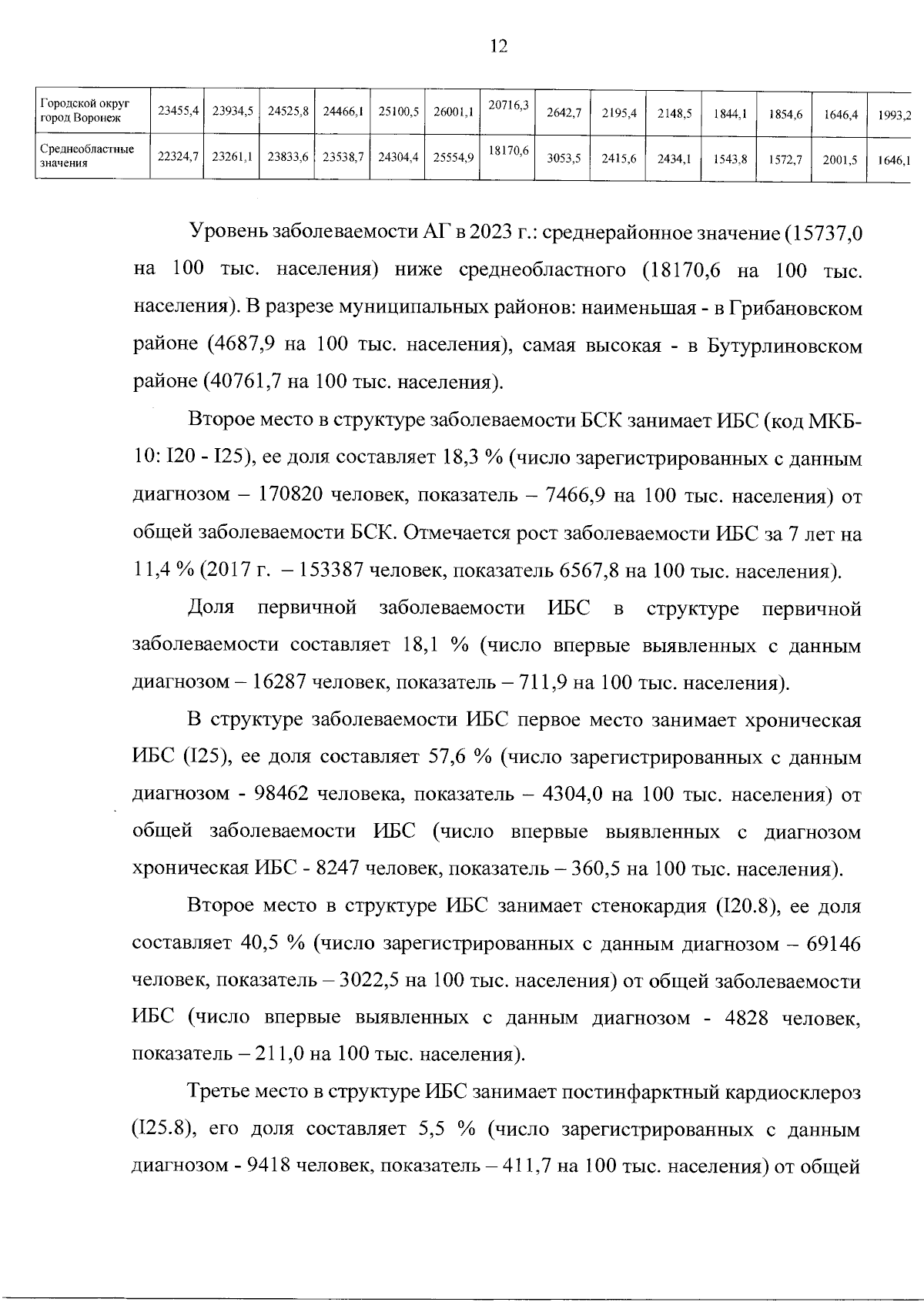 12

| Городской округ город Воронеж | 23455,4 | 23934,5 | 24525,8 | 24466,1 | 25100,5 | 26001,1 | 20716,3 | 2642,7 | 2195,4 | 2148,5 | 1844,1 | 1854,6 | 1646,4 | 1993,2 |
|---|---|---|---|---|---|---|---|---|---|---|---|---|---|---|
| Среднеобластные значения | 22324,7 | 23261,1 | 23833,6 | 23538,7 | 24304,4 | 25554,9 | 18170,6 | 3053,5 | 2415,6 | 2434,1 | 1543,8 | 1572,7 | 2001,5 | 1646,1 |

Уровень заболеваемости АГ в 2023 г.: среднерайонное значение (15737,0 на 100 тыс. населения) ниже среднеобластного (18170,6 на 100 тыс. населения). В разрезе муниципальных районов: наименьшая - в Грибановском районе (4687,9 на 100 тыс. населения), самая высокая - в Бутурлиновском районе (40761,7 на 100 тыс. населения).

Второе место в структуре заболеваемости БСК занимает ИБС (код МКБ-10: I20 - I25), ее доля составляет 18,3 % (число зарегистрированных с данным диагнозом – 170820 человек, показатель – 7466,9 на 100 тыс. населения) от общей заболеваемости БСК. Отмечается рост заболеваемости ИБС за 7 лет на 11,4 % (2017 г. – 153387 человек, показатель 6567,8 на 100 тыс. населения).

Доля первичной заболеваемости ИБС в структуре первичной заболеваемости составляет 18,1 % (число впервые выявленных с данным диагнозом – 16287 человек, показатель – 711,9 на 100 тыс. населения).

В структуре заболеваемости ИБС первое место занимает хроническая ИБС (I25), ее доля составляет 57,6 % (число зарегистрированных с данным диагнозом - 98462 человека, показатель – 4304,0 на 100 тыс. населения) от общей заболеваемости ИБС (число впервые выявленных с диагнозом хроническая ИБС - 8247 человек, показатель – 360,5 на 100 тыс. населения).

Второе место в структуре ИБС занимает стенокардия (I20.8), ее доля составляет 40,5 % (число зарегистрированных с данным диагнозом – 69146 человек, показатель – 3022,5 на 100 тыс. населения) от общей заболеваемости ИБС (число впервые выявленных с данным диагнозом - 4828 человек, показатель – 211,0 на 100 тыс. населения).

Третье место в структуре ИБС занимает постинфарктный кардиосклероз (I25.8), его доля составляет 5,5 % (число зарегистрированных с данным диагнозом - 9418 человек, показатель – 411,7 на 100 тыс. населения) от общей